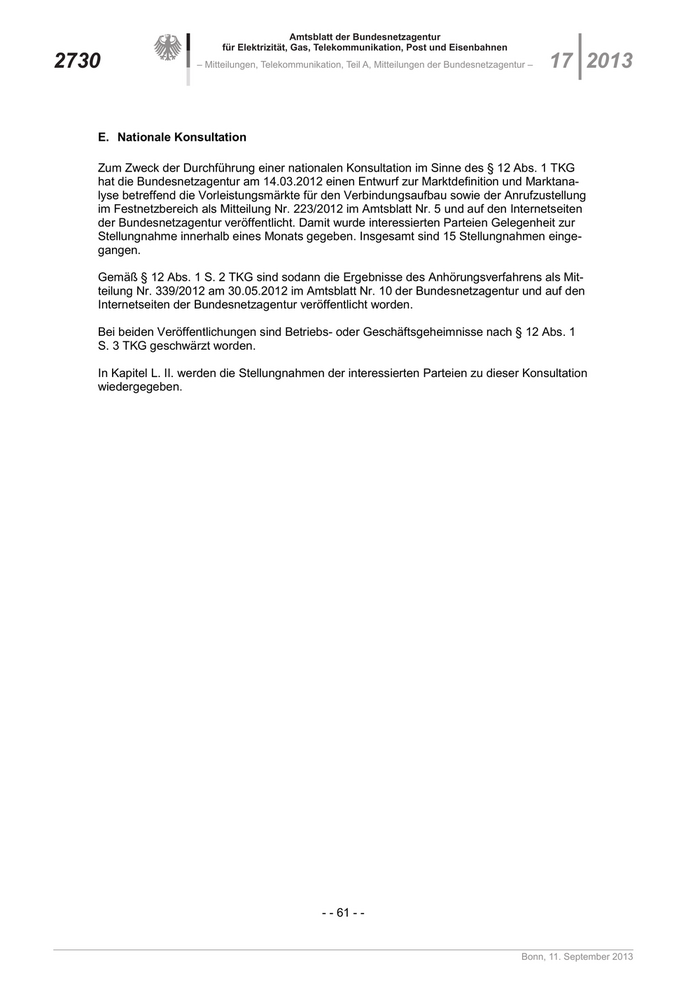 2730

Amtsblatt der Bundesnetzagentur
für Elektrizität, Gas, Telekommunikation, Post und Eisenbahnen
– Mitteilungen, Telekommunikation, Teil A, Mitteilungen der Bundesnetzagentur –

17 2013

E. Nationale Konsultation

Zum Zweck der Durchführung einer nationalen Konsultation im Sinne des § 12 Abs. 1 TKG hat die Bundesnetzagentur am 14.03.2012 einen Entwurf zur Marktdefinition und Marktanalyse betreffend die Vorleistungsmärkte für den Verbindungsaufbau sowie der Anrufzustellung im Festnetzbereich als Mitteilung Nr. 223/2012 im Amtsblatt Nr. 5 und auf den Internetseiten der Bundesnetzagentur veröffentlicht. Damit wurde interessierten Parteien Gelegenheit zur Stellungnahme innerhalb eines Monats gegeben. Insgesamt sind 15 Stellungnahmen eingegangen.

Gemäß § 12 Abs. 1 S. 2 TKG sind sodann die Ergebnisse des Anhörungsverfahrens als Mitteilung Nr. 339/2012 am 30.05.2012 im Amtsblatt Nr. 10 der Bundesnetzagentur und auf den Internetseiten der Bundesnetzagentur veröffentlicht worden.

Bei beiden Veröffentlichungen sind Betriebs- oder Geschäftsgeheimnisse nach § 12 Abs. 1 S. 3 TKG geschwärzt worden.

In Kapitel L. II. werden die Stellungnahmen der interessierten Parteien zu dieser Konsultation wiedergegeben.

- - 61 - -

Bonn, 11. September 2013